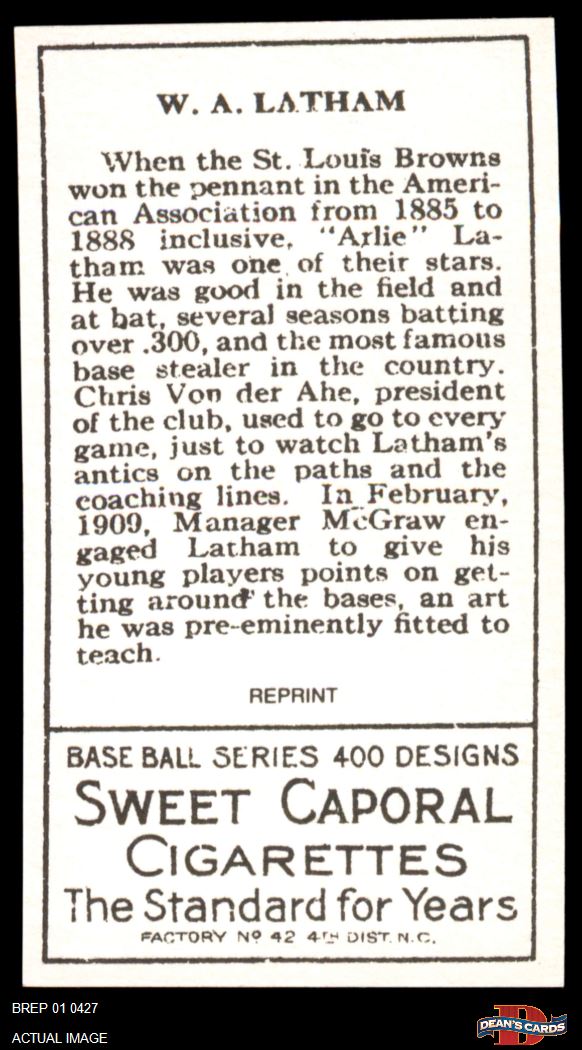 W. A. LATHAM

When the St. Louis Browns won the pennant in the American Association from 1885 to 1888 inclusive, "Arlie" Latham was one of their stars. He was good in the field and at bat, several seasons batting over .300, and the most famous base stealer in the country. Chris Von der Ahe, president of the club, used to go to every game, just to watch Latham's antics on the paths and the coaching lines. In February, 1909, Manager McGraw engaged Latham to give his young players points on getting around the bases, an art he was pre-eminently fitted to teach.

REPRINT

BASE BALL SERIES 400 DESIGNS
SWEET CAPORAL
CIGARETTES
The Standard for Years
FACTORY Nº 42 4TH DIST. N.C.

BREP 01 0427
ACTUAL IMAGE
DEAN'S CARDS